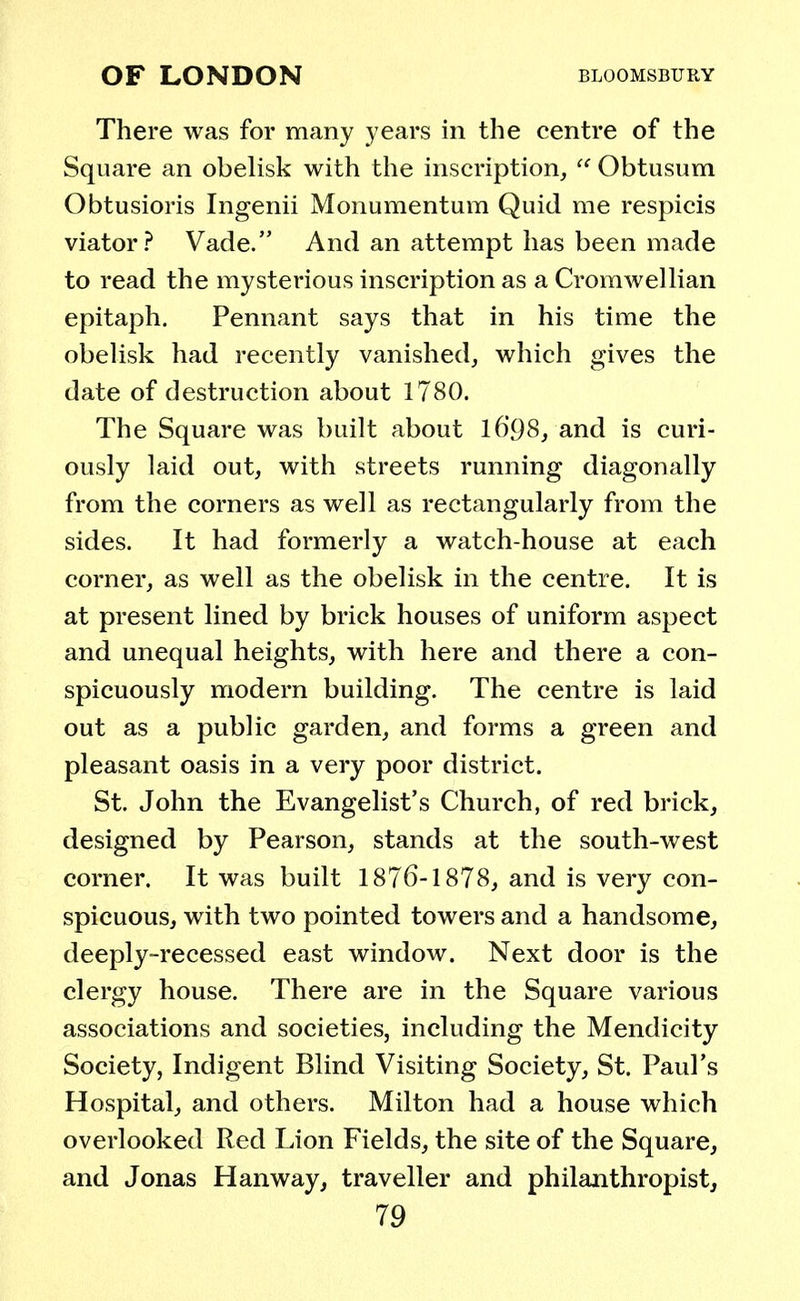 OF LONDON BLOOMSBURY

There was for many years in the centre of the Square an obelisk with the inscription, "Obtusum Obtusioris Ingenii Monumentum Quid me respicis viator? Vade." And an attempt has been made to read the mysterious inscription as a Cromwellian epitaph. Pennant says that in his time the obelisk had recently vanished, which gives the date of destruction about 1780.

The Square was built about 1698, and is curiously laid out, with streets running diagonally from the corners as well as rectangularly from the sides. It had formerly a watch-house at each corner, as well as the obelisk in the centre. It is at present lined by brick houses of uniform aspect and unequal heights, with here and there a conspicuously modern building. The centre is laid out as a public garden, and forms a green and pleasant oasis in a very poor district.

St. John the Evangelist's Church, of red brick, designed by Pearson, stands at the south-west corner. It was built 1876-1878, and is very conspicuous, with two pointed towers and a handsome, deeply-recessed east window. Next door is the clergy house. There are in the Square various associations and societies, including the Mendicity Society, Indigent Blind Visiting Society, St. Paul's Hospital, and others. Milton had a house which overlooked Red Lion Fields, the site of the Square, and Jonas Hanway, traveller and philanthropist,

79